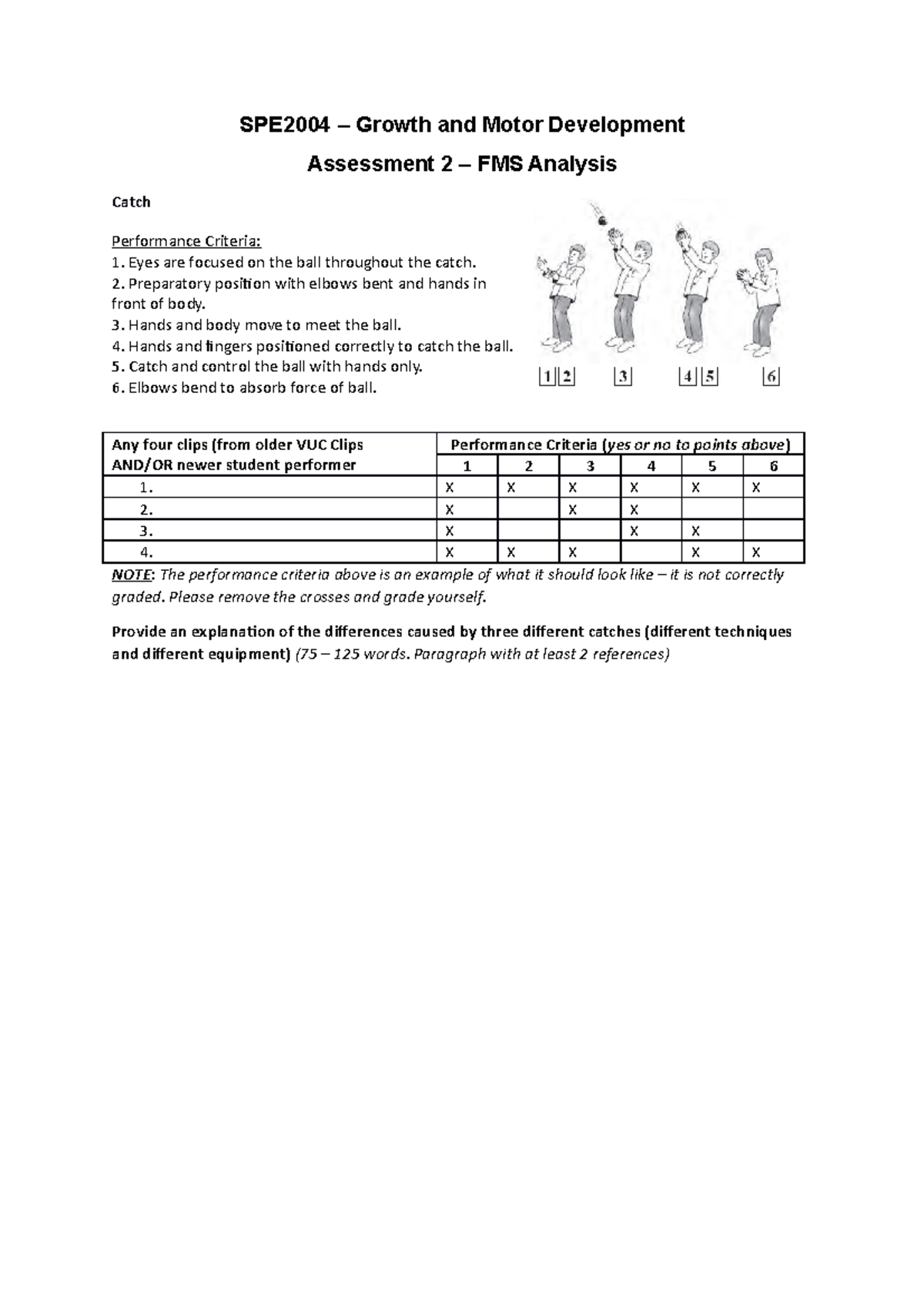 SPE2004 – Growth and Motor Development

Assessment 2 – FMS Analysis

Catch

Performance Criteria:
1. Eyes are focused on the ball throughout the catch.
2. Preparatory position with elbows bent and hands in front of body.
3. Hands and body move to meet the ball.
4. Hands and fingers positioned correctly to catch the ball.
5. Catch and control the ball with hands only.
6. Elbows bend to absorb force of ball.

1 2 3 4 5 6

| Any four clips (from older VUC Clips AND/OR newer student performer | Performance Criteria (yes or no to points above) | | | | | |
|---|---|---|---|---|---|---|
| | 1 | 2 | 3 | 4 | 5 | 6 |
| 1. | X | X | X | X | X | X |
| 2. | X | | X | X | | |
| 3. | X | | | X | X | |
| 4. | X | X | X | | X | X |

NOTE: The performance criteria above is an example of what it should look like – it is not correctly graded. Please remove the crosses and grade yourself.

Provide an explanation of the differences caused by three different catches (different techniques and different equipment) (75 – 125 words. Paragraph with at least 2 references)